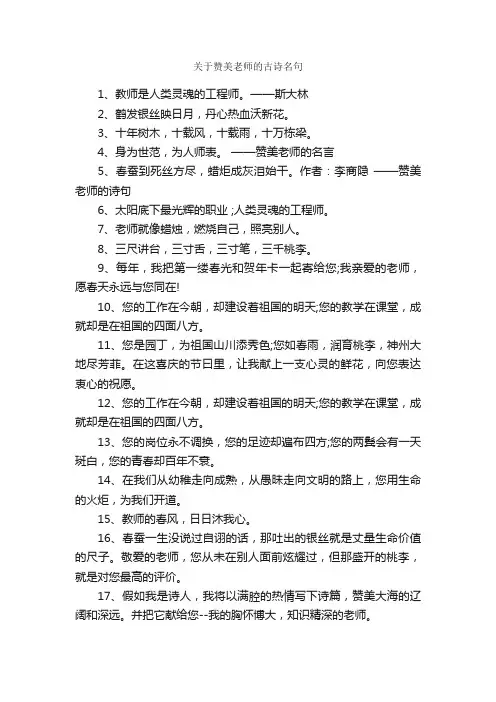 关于赞美老师的古诗名句

1、教师是人类灵魂的工程师。——斯大林

2、鹤发银丝映日月，丹心热血沃新花。

3、十年树木，十载风，十载雨，十万栋梁。

4、身为世范，为人师表。 ——赞美老师的名言

5、春蚕到死丝方尽，蜡炬成灰泪始干。作者：李商隐 ——赞美老师的诗句

6、太阳底下最光辉的职业;人类灵魂的工程师。

7、老师就像蜡烛，燃烧自己，照亮别人。

8、三尺讲台，三寸舌，三寸笔，三千桃李。

9、每年，我把第一缕春光和贺年卡一起寄给您;我亲爱的老师，愿春天永远与您同在!

10、您的工作在今朝，却建设着祖国的明天;您的教学在课堂，成就却是在祖国的四面八方。

11、您是园丁，为祖国山川添秀色;您如春雨，润育桃李，神州大地尽芳菲。在这喜庆的节日里，让我献上一支心灵的鲜花，向您表达衷心的祝愿。

12、您的工作在今朝，却建设着祖国的明天;您的教学在课堂，成就却是在祖国的四面八方。

13、您的岗位永不调换，您的足迹却遍布四方;您的两鬓会有一天斑白，您的青春却百年不衰。

14、在我们从幼稚走向成熟，从愚昧走向文明的路上，您用生命的火炬，为我们开道。

15、教师的春风，日日沐我心。

16、春蚕一生没说过自诩的话，那吐出的银丝就是丈量生命价值的尺子。敬爱的老师，您从未在别人面前炫耀过，但那盛开的桃李，就是对您最高的评价。

17、假如我是诗人，我将以满腔的热情写下诗篇，赞美大海的辽阔和深远。并把它献给您--我的胸怀博大，知识精深的老师。